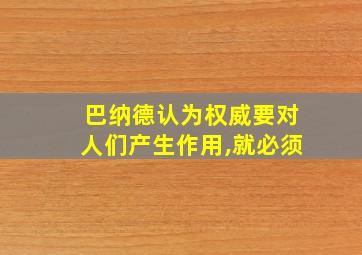 巴纳德认为权威要对人们产生作用,就必须